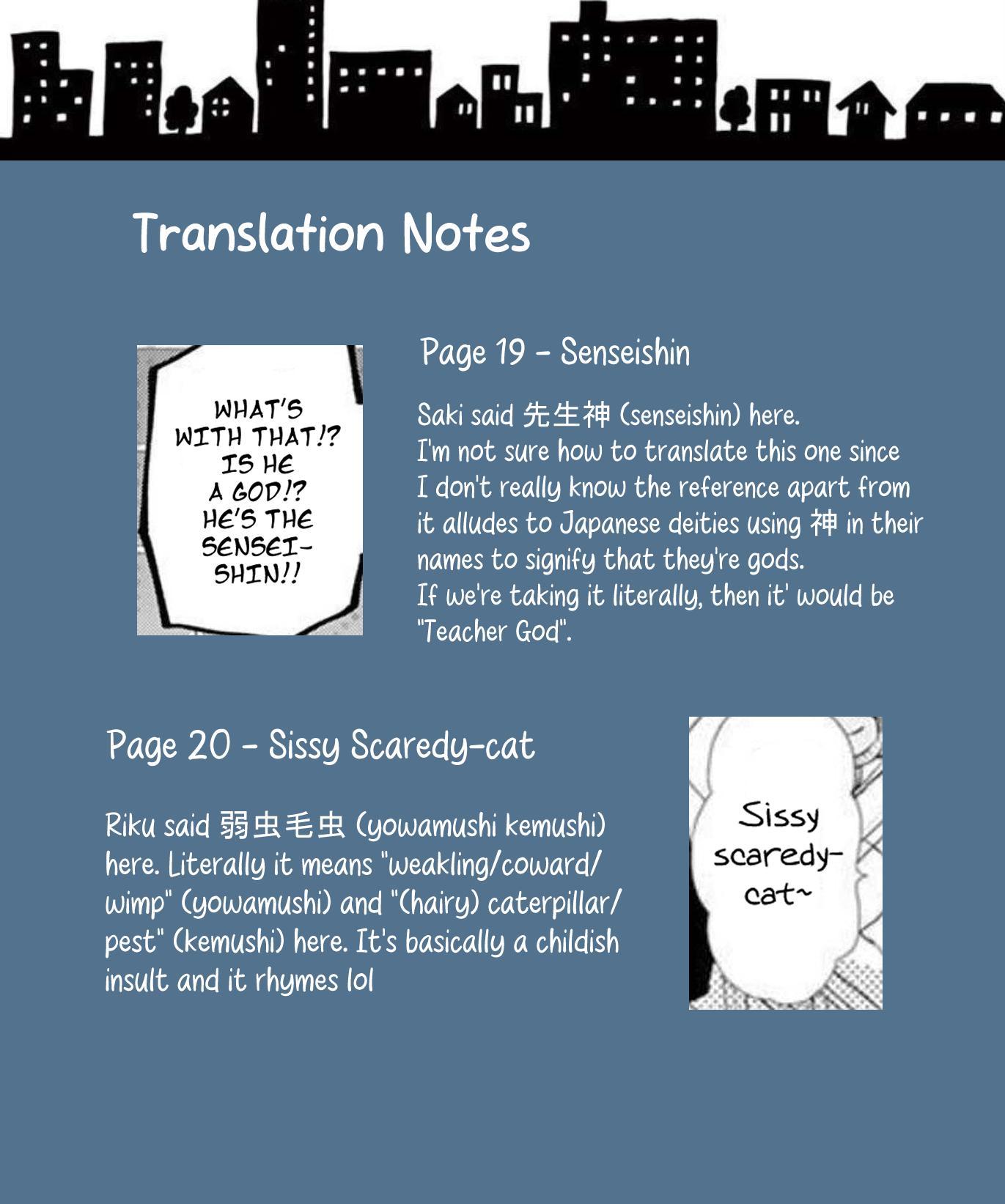 Translation Notes

WHAT'S WITH THAT!? IS HE A GOD!? HE'S THE SENSEI-SHIN!!

Page 19 - Senseishin

Saki said 先生神 (senseishin) here.
I'm not sure how to translate this one since I don't really know the reference apart from it alludes to Japanese deities using 神 in their names to signify that they're gods.
If we're taking it literally, then it' would be "Teacher God".

Page 20 - Sissy Scaredy-cat

Riku said 弱虫毛虫 (yowamushi kemushi) here. Literally it means "weakling/coward/wimp" (yowamushi) and "(hairy) caterpillar/pest" (kemushi) here. It's basically a childish insult and it rhymes lol

Sissy scaredy-cat~